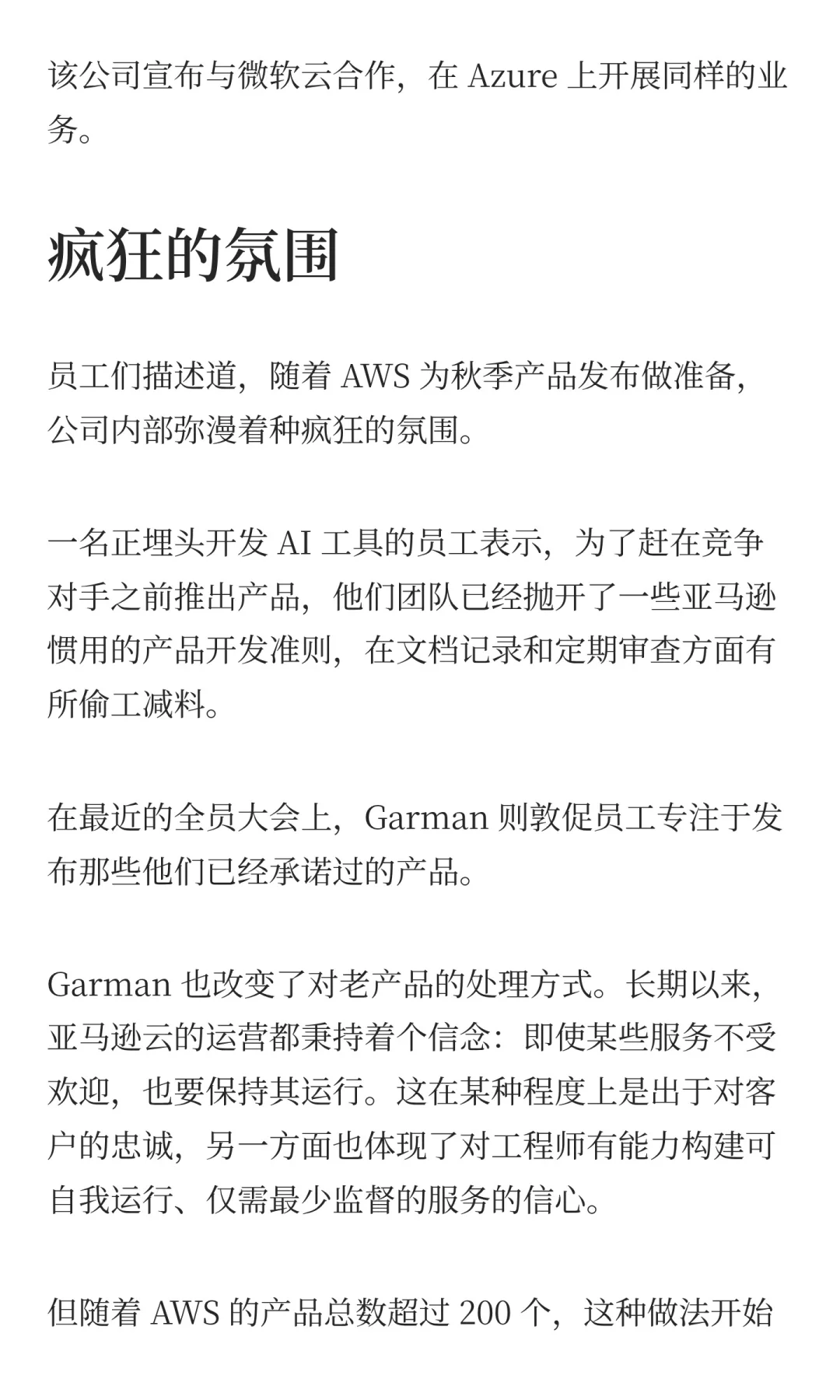 该公司宣布与微软云合作，在 Azure 上开展同样的业务。

疯狂的氛围

员工们描述道，随着 AWS 为秋季产品发布做准备，公司内部弥漫着种疯狂的氛围。

一名正埋头开发 AI 工具的员工表示，为了赶在竞争对手之前推出产品，他们团队已经抛开了一些亚马逊惯用的产品开发准则，在文档记录和定期审查方面有所偷工减料。

在最近的全员大会上，Garman 则敦促员工专注于发布那些他们已经承诺过的产品。

Garman 也改变了对老产品的处理方式。长期以来，亚马逊云的运营都秉持着个信念：即使某些服务不受欢迎，也要保持其运行。这在某种程度上是出于对客户的忠诚，另一方面也体现了对工程师有能力构建可自我运行、仅需最少监督的服务的信心。

但随着 AWS 的产品总数超过 200 个，这种做法开始